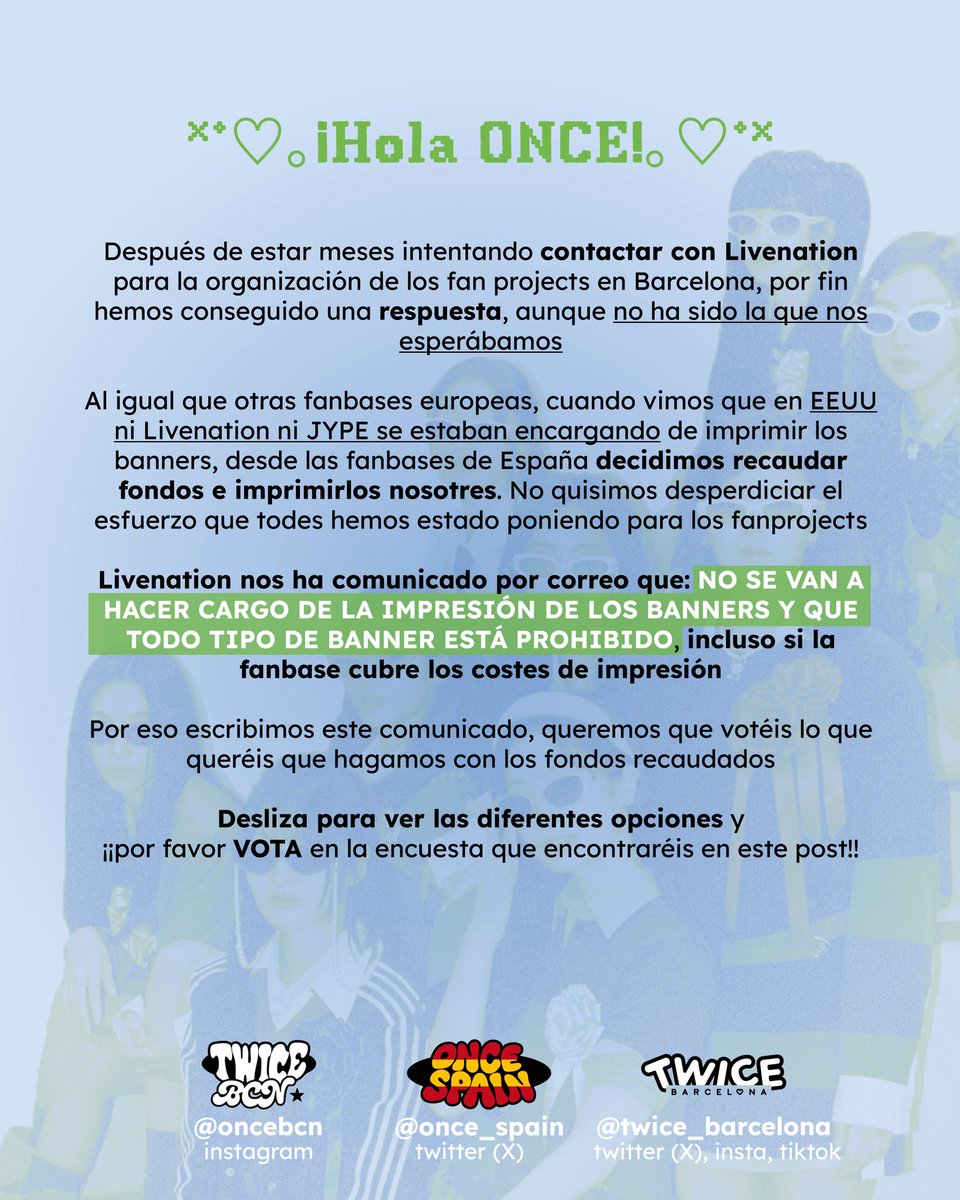 ×⁺♡｡¡Hola ONCE!｡♡⁺×

Después de estar meses intentando contactar con Livenation para la organización de los fan projects en Barcelona, por fin hemos conseguido una respuesta, aunque no ha sido la que nos esperábamos

Al igual que otras fanbases europeas, cuando vimos que en EEUU ni Livenation ni JYPE se estaban encargando de imprimir los banners, desde las fanbases de España decidimos recaudar fondos e imprimirlos nosotres. No quisimos desperdiciar el esfuerzo que todes hemos estado poniendo para los fanprojects

Livenation nos ha comunicado por correo que: NO SE VAN A HACER CARGO DE LA IMPRESIÓN DE LOS BANNERS Y QUE TODO TIPO DE BANNER ESTÁ PROHIBIDO, incluso si la fanbase cubre los costes de impresión

Por eso escribimos este comunicado, queremos que votéis lo que queréis que hagamos con los fondos recaudados

Desliza para ver las diferentes opciones y ¡¡por favor VOTA en la encuesta que encontraréis en este post!!

TWICE BCN
@oncebcn
instagram

ONCE SPAIN
@once_spain
twitter (X)

TWICE BARCELONA
@twice_barcelona
twitter (X), insta, tiktok